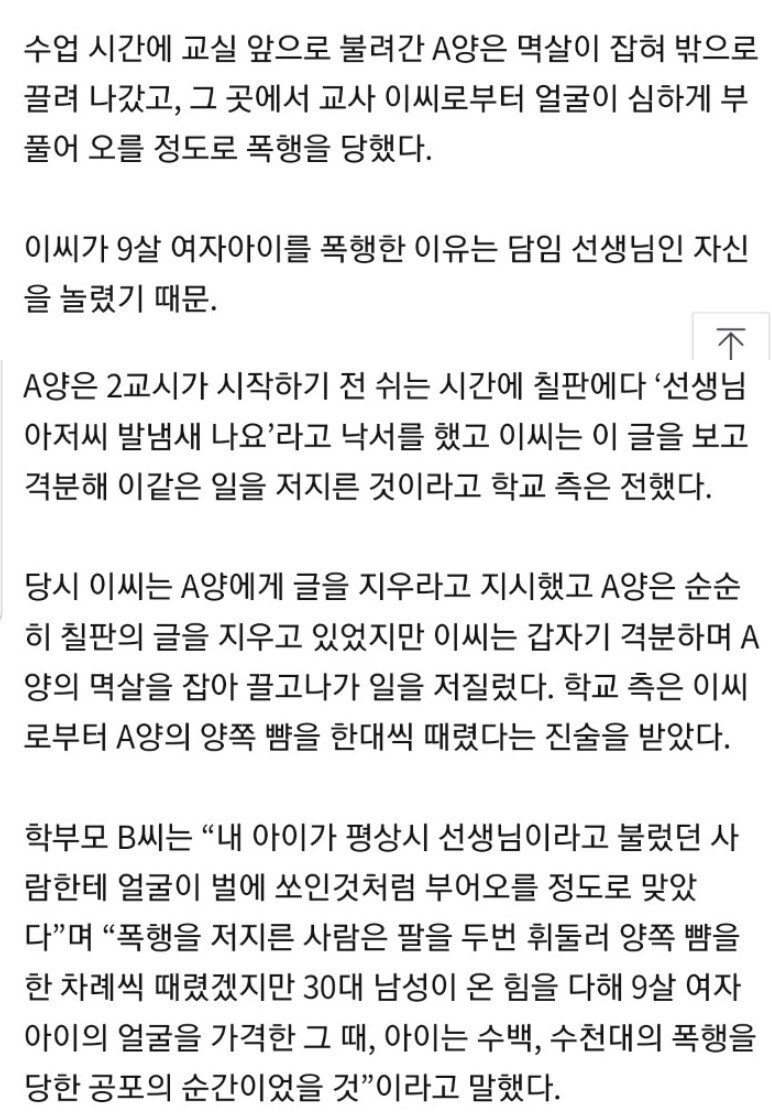 수업 시간에 교실 앞으로 불려간 A양은 멱살이 잡혀 밖으로 끌려 나갔고, 그 곳에서 교사 이씨로부터 얼굴이 심하게 부풀어 오를 정도로 폭행을 당했다.

이씨가 9살 여자아이를 폭행한 이유는 담임 선생님인 자신을 놀렸기 때문.

A양은 2교시가 시작하기 전 쉬는 시간에 칠판에다 ‘선생님 아저씨 발냄새 나요’라고 낙서를 했고 이씨는 이 글을 보고 격분해 이같은 일을 저지른 것이라고 학교 측은 전했다.

당시 이씨는 A양에게 글을 지우라고 지시했고 A양은 순순히 칠판의 글을 지우고 있었지만 이씨는 갑자기 격분하며 A양의 멱살을 잡아 끌고나가 일을 저질렀다. 학교 측은 이씨로부터 A양의 양쪽 뺨을 한대씩 때렸다는 진술을 받았다.

학부모 B씨는 “내 아이가 평상시 선생님이라고 불렀던 사람한테 얼굴이 벌에 쏘인것처럼 부어오를 정도로 맞았다”며 “폭행을 저지른 사람은 팔을 두번 휘둘러 양쪽 뺨을 한 차례씩 때렸겠지만 30대 남성이 온 힘을 다해 9살 여자아이의 얼굴을 가격한 그 때, 아이는 수백, 수천대의 폭행을 당한 공포의 순간이었을 것”이라고 말했다.